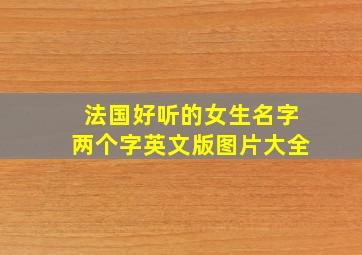 法国好听的女生名字
两个字英文版图片大全